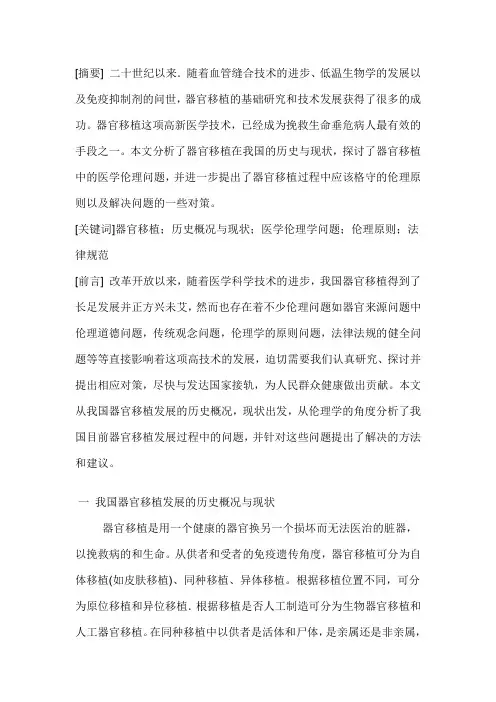 [摘要] 二十世纪以来．随着血管缝合技术的进步、低温生物学的发展以及免疫抑制剂的问世，器官移植的基础研究和技术发展获得了很多的成功。器官移植这项高新医学技术，已经成为挽救生命垂危病人最有效的手段之一。本文分析了器官移植在我国的历史与现状，探讨了器官移植中的医学伦理问题，并进一步提出了器官移植过程中应该恪守的伦理原则以及解决问题的一些对策。

[关键词]器官移植；历史概况与现状；医学伦理学问题；伦理原则；法律规范

[前言] 改革开放以来，随着医学科学技术的进步，我国器官移植得到了长足发展并正方兴未艾，然而也存在着不少伦理问题如器官来源问题中伦理道德问题，传统观念问题，伦理学的原则问题，法律法规的健全问题等等直接影响着这项高技术的发展，迫切需要我们认真研究、探讨并提出相应对策，尽快与发达国家接轨，为人民群众健康做出贡献。本文从我国器官移植发展的历史概况，现状出发，从伦理学的角度分析了我国目前器官移植发展过程中的问题，并针对这些问题提出了解决的方法和建议。

一 我国器官移植发展的历史概况与现状

器官移植是用一个健康的器官换另一个损坏而无法医治的脏器，以挽救病的和生命。从供者和受者的免疫遗传角度，器官移植可分为自体移植(如皮肤移植)、同种移植、异体移植。根据移植位置不同，可分为原位移植和异位移植．根据移植是否人工制造可分为生物器官移植和人工器官移植。在同种移植中以供者是活体和尸体，是亲属还是非亲属，